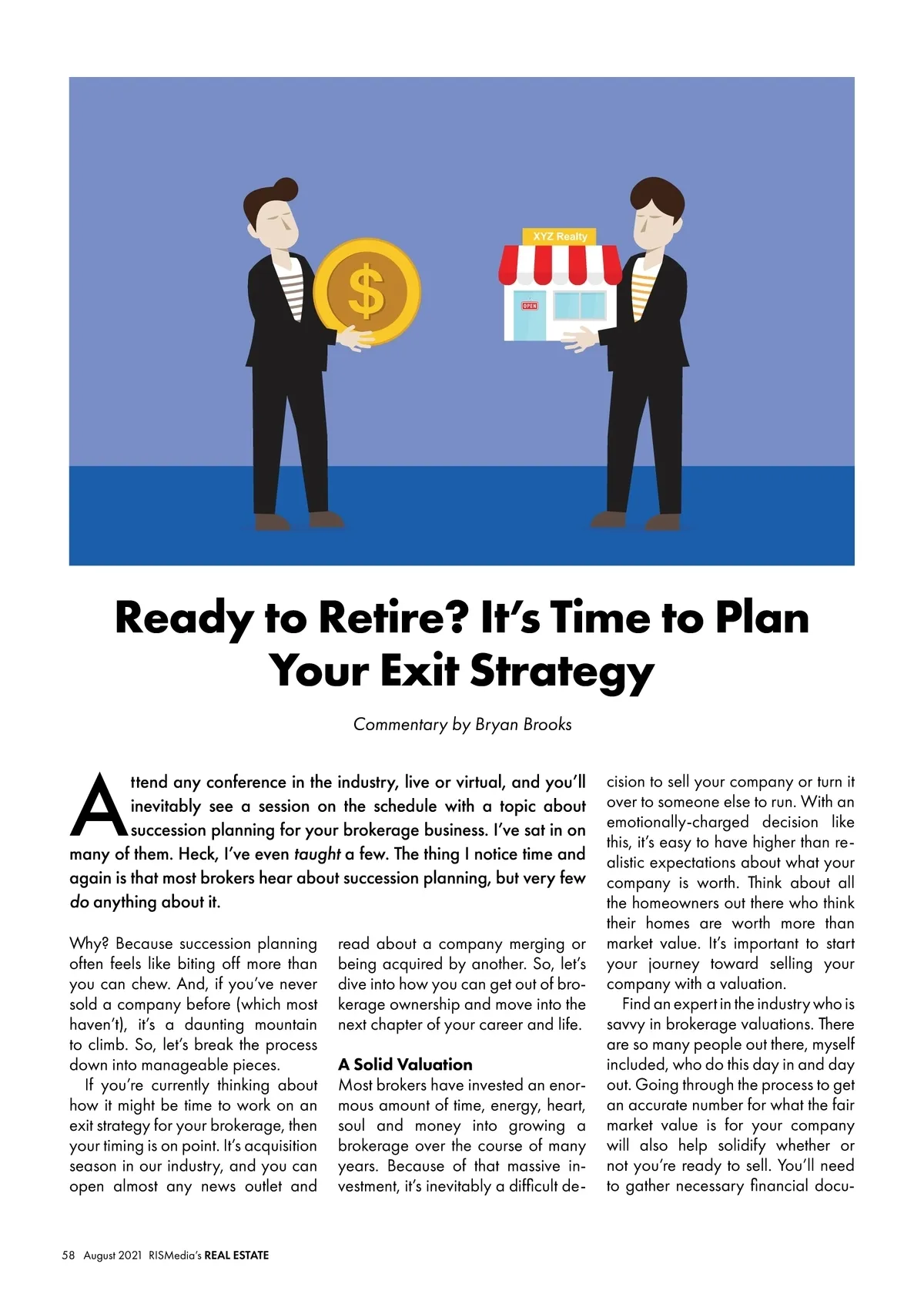 XYZ Realty

OPEN

Ready to Retire? It's Time to Plan Your Exit Strategy

Commentary by Bryan Brooks

Attend any conference in the industry, live or virtual, and you'll inevitably see a session on the schedule with a topic about succession planning for your brokerage business. I've sat in on many of them. Heck, I've even taught a few. The thing I notice time and again is that most brokers hear about succession planning, but very few do anything about it.

Why? Because succession planning often feels like biting off more than you can chew. And, if you've never sold a company before (which most haven't), it's a daunting mountain to climb. So, let's break the process down into manageable pieces.

If you're currently thinking about how it might be time to work on an exit strategy for your brokerage, then your timing is on point. It's acquisition season in our industry, and you can open almost any news outlet and read about a company merging or being acquired by another. So, let's dive into how you can get out of brokerage ownership and move into the next chapter of your career and life.

A Solid Valuation

Most brokers have invested an enormous amount of time, energy, heart, soul and money into growing a brokerage over the course of many years. Because of that massive investment, it's inevitably a difficult decision to sell your company or turn it over to someone else to run. With an emotionally-charged decision like this, it's easy to have higher than realistic expectations about what your company is worth. Think about all the homeowners out there who think their homes are worth more than market value. It's important to start your journey toward selling your company with a valuation.

Find an expert in the industry who is savvy in brokerage valuations. There are so many people out there, myself included, who do this day in and day out. Going through the process to get an accurate number for what the fair market value is for your company will also help solidify whether or not you're ready to sell. You'll need to gather necessary financial docu-

58 August 2021 RISMedia's REAL ESTATE